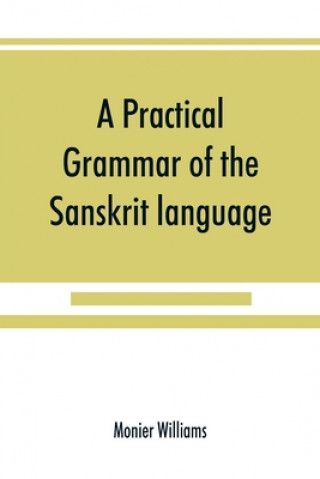 A Practical Grammar of the Sanskrit language

Monier Williams